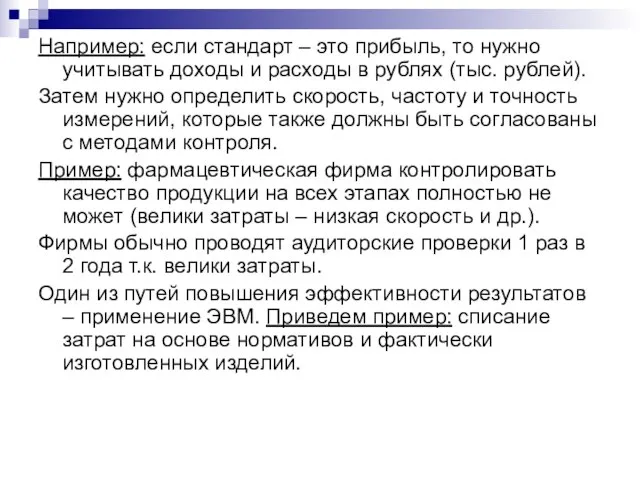 Например: если стандарт – это прибыль, то нужно учитывать доходы и расходы в рублях (тыс. рублей).

Затем нужно определить скорость, частоту и точность измерений, которые также должны быть согласованы с методами контроля.

Пример: фармацевтическая фирма контролировать качество продукции на всех этапах полностью не может (велики затраты – низкая скорость и др.).

Фирмы обычно проводят аудиторские проверки 1 раз в 2 года т.к. велики затраты.

Один из путей повышения эффективности результатов – применение ЭВМ. Приведем пример: списание затрат на основе нормативов и фактически изготовленных изделий.